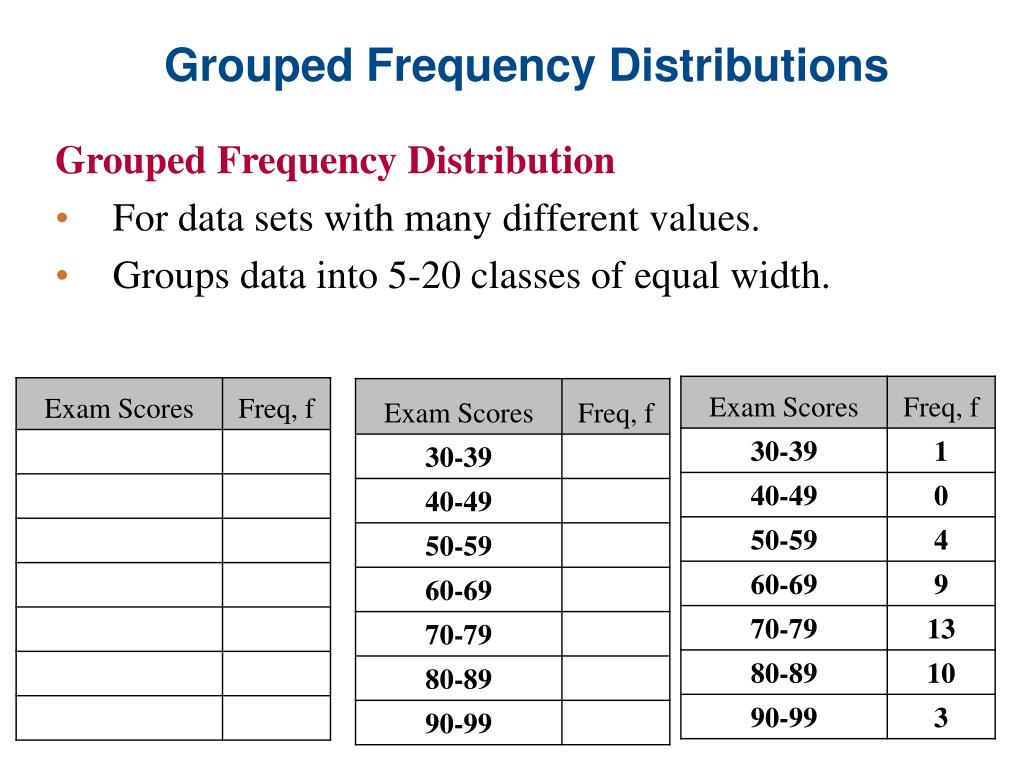 Grouped Frequency Distributions

Grouped Frequency Distribution

• For data sets with many different values.
• Groups data into 5-20 classes of equal width.

| Exam Scores | Freq, f |
|---|---|
| | |
| | |
| | |
| | |
| | |
| | |
| | |

| Exam Scores | Freq, f |
|---|---|
| 30-39 | |
| 40-49 | |
| 50-59 | |
| 60-69 | |
| 70-79 | |
| 80-89 | |
| 90-99 | |

| Exam Scores | Freq, f |
|---|---|
| 30-39 | 1 |
| 40-49 | 0 |
| 50-59 | 4 |
| 60-69 | 9 |
| 70-79 | 13 |
| 80-89 | 10 |
| 90-99 | 3 |